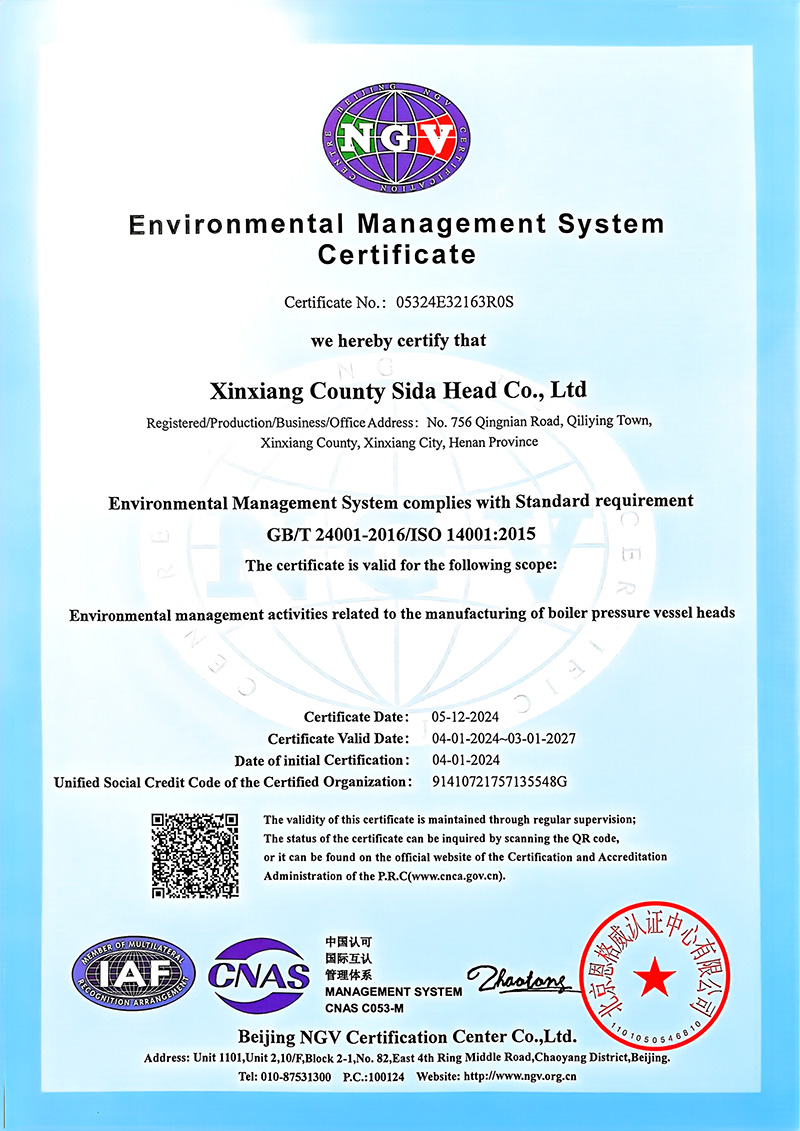 BEIJING NGV CERTIFICATION CENTRE
NGV

Environmental Management System Certificate

Certificate No.: 05324E32163R0S

we hereby certify that

Xinxiang County Sida Head Co., Ltd

Registered/Production/Business/Office Address: No. 756 Qingnian Road, Qiliying Town, Xinxiang County, Xinxiang City, Henan Province

Environmental Management System complies with Standard requirement
GB/T 24001-2016/ISO 14001:2015
The certificate is valid for the following scope:

Environmental management activities related to the manufacturing of boiler pressure vessel heads

Certificate Date: 05-12-2024
Certificate Valid Date: 04-01-2024~03-01-2027
Date of initial Certification: 04-01-2024
Unified Social Credit Code of the Certified Organization: 91410721757135548G

The validity of this certificate is maintained through regular supervision;
The status of the certificate can be inquired by scanning the QR code, or it can be found on the official website of the Certification and Accreditation Administration of the P.R.C(www.cnca.gov.cn).

MEMBER OF MULTILATERAL RECOGNITION ARRANGEMENT IAF
CNAS
中国认可
国际互认
管理体系
MANAGEMENT SYSTEM
CNAS C053-M
Zhaotong
北京恩格威认证中心有限公司
1101050546810

Beijing NGV Certification Center Co.,Ltd.
Address: Unit 1101,Unit 2,10/F,Block 2-1,No. 82,East 4th Ring Middle Road,Chaoyang District,Beijing.
Tel: 010-87531300 P.C.:100124 Website: http://www.ngv.org.cn